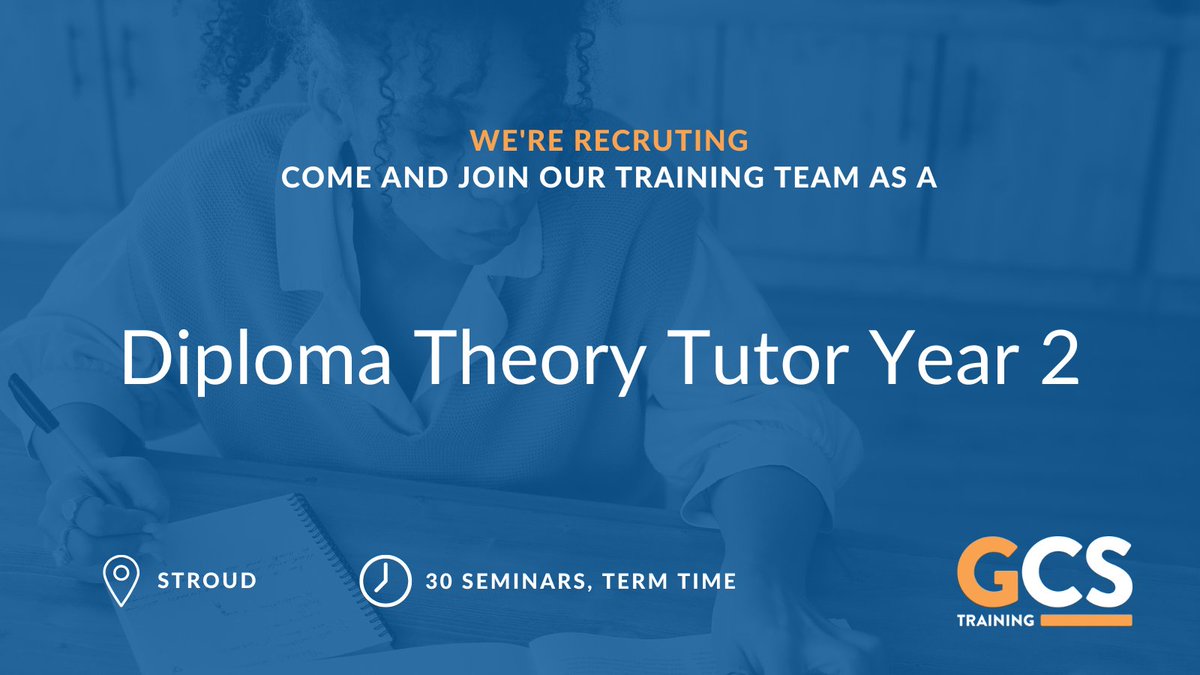 WE'RE RECRUTING
COME AND JOIN OUR TRAINING TEAM AS A

Diploma Theory Tutor Year 2

STROUD

30 SEMINARS, TERM TIME

GCS
TRAINING